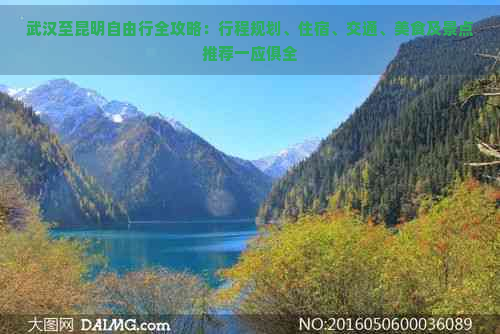 武汉至昆明自由行全攻略：行程规划、住宿、交通、美食及景点推荐一应俱全

大图网 DAIMG.com

NO:20160506000036089